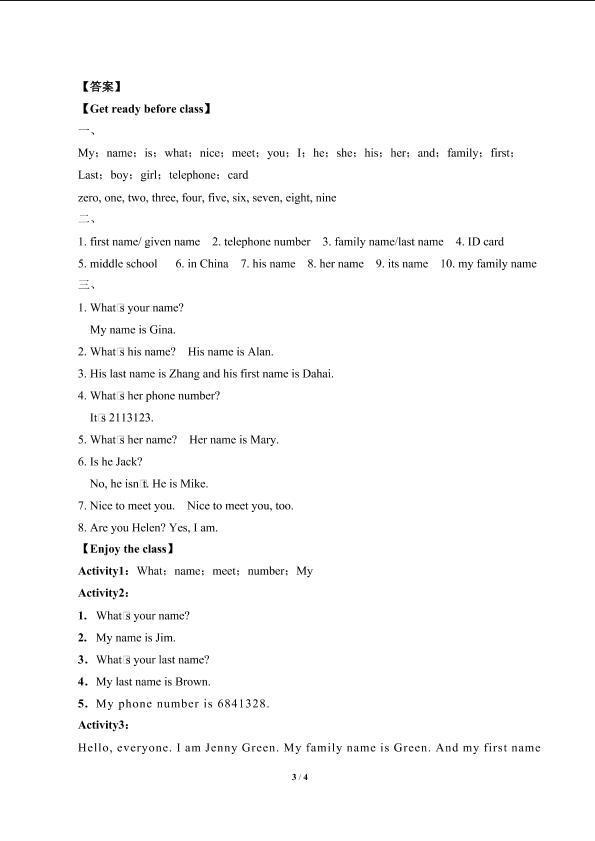 【答案】

【Get ready before class】

一、

My；name；is；what；nice；meet；you；I；he；she；his；her；and；family；first；Last；boy；girl；telephone；card

zero, one, two, three, four, five, six, seven, eight, nine

二、

1. first name/ given name 2. telephone number 3. family name/last name 4. ID card

5. middle school 6. in China 7. his name 8. her name 9. its name 10. my family name

三、

1. What□s your name?
My name is Gina.

2. What□s his name? His name is Alan.

3. His last name is Zhang and his first name is Dahai.

4. What□s her phone number?
It□s 2113123.

5. What□s her name? Her name is Mary.

6. Is he Jack?
No, he isn□t. He is Mike.

7. Nice to meet you. Nice to meet you, too.

8. Are you Helen? Yes, I am.

【Enjoy the class】

Activity1：What；name；meet；number；My

Activity2：

1. What□s your name?

2. My name is Jim.

3. What□s your last name?

4. My last name is Brown.

5. My phone number is 6841328.

Activity3：

Hello, everyone. I am Jenny Green. My family name is Green. And my first name

3 / 4